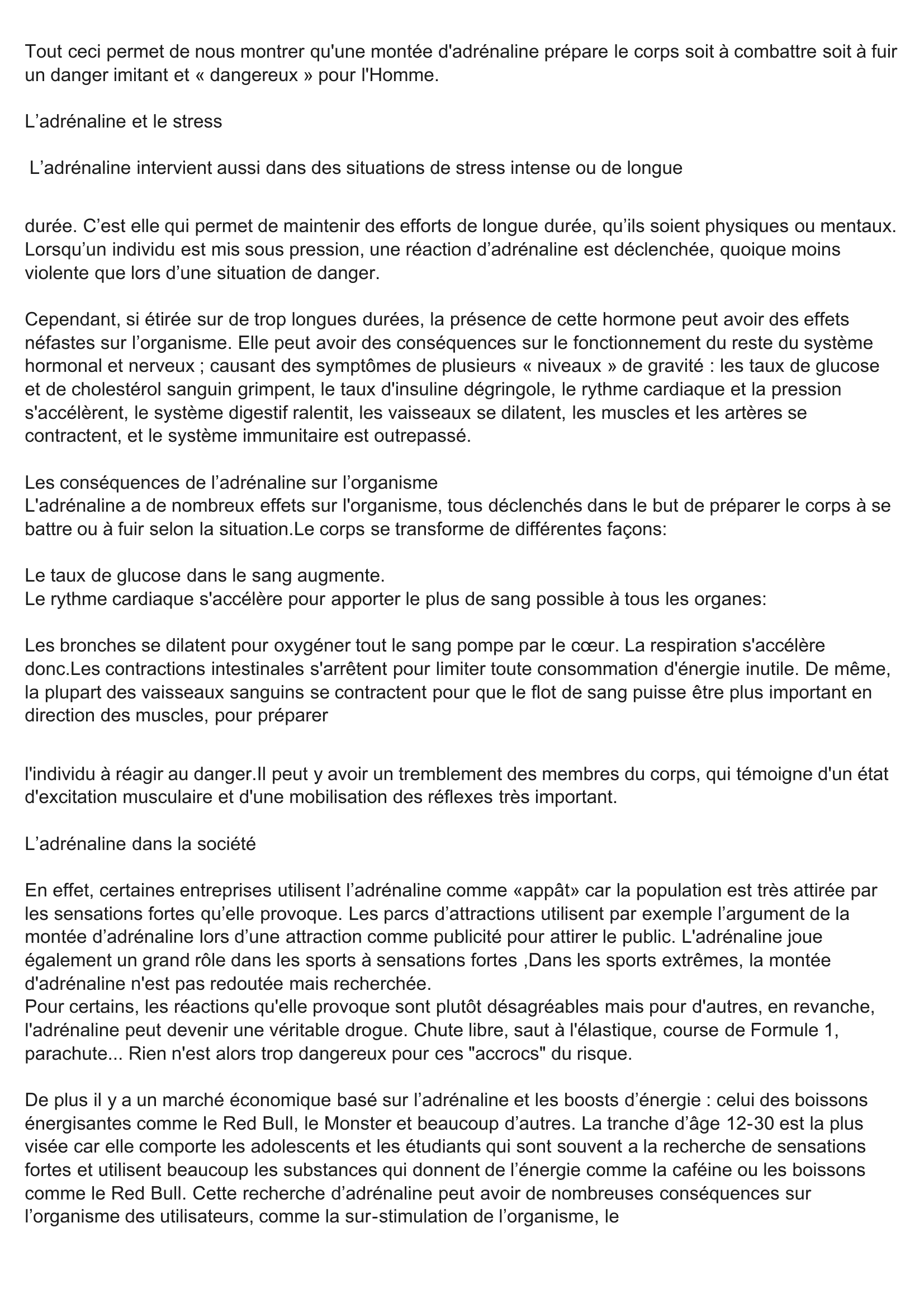 Tout ceci permet de nous montrer qu'une montée d'adrénaline prépare le corps soit à combattre soit à fuir un danger imitant et « dangereux » pour l'Homme.

L’adrénaline et le stress

L’adrénaline intervient aussi dans des situations de stress intense ou de longue

durée. C’est elle qui permet de maintenir des efforts de longue durée, qu’ils soient physiques ou mentaux. Lorsqu’un individu est mis sous pression, une réaction d’adrénaline est déclenchée, quoique moins violente que lors d’une situation de danger.

Cependant, si étirée sur de trop longues durées, la présence de cette hormone peut avoir des effets néfastes sur l’organisme. Elle peut avoir des conséquences sur le fonctionnement du reste du système hormonal et nerveux ; causant des symptômes de plusieurs « niveaux » de gravité : les taux de glucose et de cholestérol sanguin grimpent, le taux d'insuline dégringole, le rythme cardiaque et la pression s'accélèrent, le système digestif ralentit, les vaisseaux se dilatent, les muscles et les artères se contractent, et le système immunitaire est outrepassé.

Les conséquences de l’adrénaline sur l’organisme
L'adrénaline a de nombreux effets sur l'organisme, tous déclenchés dans le but de préparer le corps à se battre ou à fuir selon la situation.Le corps se transforme de différentes façons:

Le taux de glucose dans le sang augmente.
Le rythme cardiaque s'accélère pour apporter le plus de sang possible à tous les organes:

Les bronches se dilatent pour oxygéner tout le sang pompe par le cœur. La respiration s'accélère donc.Les contractions intestinales s'arrêtent pour limiter toute consommation d'énergie inutile. De même, la plupart des vaisseaux sanguins se contractent pour que le flot de sang puisse être plus important en direction des muscles, pour préparer

l'individu à réagir au danger.Il peut y avoir un tremblement des membres du corps, qui témoigne d'un état d'excitation musculaire et d'une mobilisation des réflexes très important.

L’adrénaline dans la société

En effet, certaines entreprises utilisent l’adrénaline comme «appât» car la population est très attirée par les sensations fortes qu’elle provoque. Les parcs d’attractions utilisent par exemple l’argument de la montée d’adrénaline lors d’une attraction comme publicité pour attirer le public. L'adrénaline joue également un grand rôle dans les sports à sensations fortes ,Dans les sports extrêmes, la montée d'adrénaline n'est pas redoutée mais recherchée.
Pour certains, les réactions qu'elle provoque sont plutôt désagréables mais pour d'autres, en revanche, l'adrénaline peut devenir une véritable drogue. Chute libre, saut à l'élastique, course de Formule 1, parachute... Rien n'est alors trop dangereux pour ces "accrocs" du risque.

De plus il y a un marché économique basé sur l’adrénaline et les boosts d’énergie : celui des boissons énergisantes comme le Red Bull, le Monster et beaucoup d’autres. La tranche d’âge 12-30 est la plus visée car elle comporte les adolescents et les étudiants qui sont souvent a la recherche de sensations fortes et utilisent beaucoup les substances qui donnent de l’énergie comme la caféine ou les boissons comme le Red Bull. Cette recherche d’adrénaline peut avoir de nombreuses conséquences sur l’organisme des utilisateurs, comme la sur-stimulation de l’organisme, le